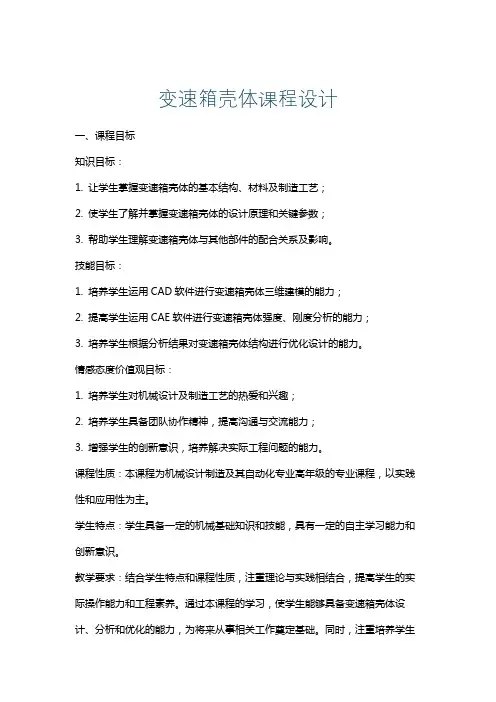 变速箱壳体课程设计

一、课程目标

知识目标：

1. 让学生掌握变速箱壳体的基本结构、材料及制造工艺；

2. 使学生了解并掌握变速箱壳体的设计原理和关键参数；

3. 帮助学生理解变速箱壳体与其他部件的配合关系及影响。

技能目标：

1. 培养学生运用 CAD 软件进行变速箱壳体三维建模的能力；

2. 提高学生运用 CAE 软件进行变速箱壳体强度、刚度分析的能力；

3. 培养学生根据分析结果对变速箱壳体结构进行优化设计的能力。

情感态度价值观目标：

1. 培养学生对机械设计及制造工艺的热爱和兴趣；

2. 培养学生具备团队协作精神，提高沟通与交流能力；

3. 增强学生的创新意识，培养解决实际工程问题的能力。

课程性质：本课程为机械设计制造及其自动化专业高年级的专业课程，以实践性和应用性为主。

学生特点：学生具备一定的机械基础知识和技能，具有一定的自主学习能力和创新意识。

教学要求：结合学生特点和课程性质，注重理论与实践相结合，提高学生的实际操作能力和工程素养。通过本课程的学习，使学生能够具备变速箱壳体设计、分析和优化的能力，为将来从事相关工作奠定基础。同时，注重培养学生